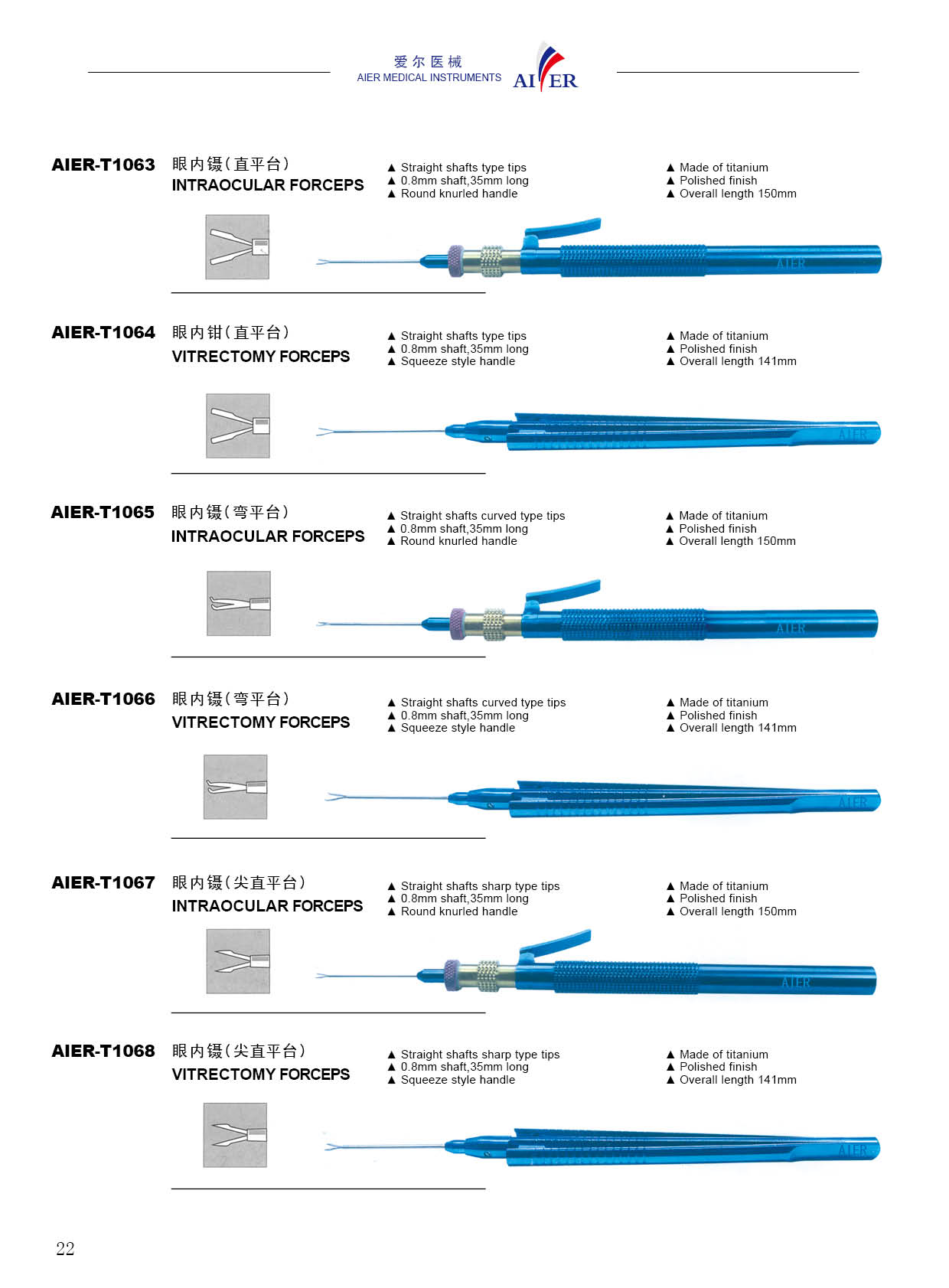 爱尔医械
AIER MEDICAL INSTRUMENTS
AIER

AIER-T1063 眼内镊(直平台)
INTRAOCULAR FORCEPS

▲ Straight shafts type tips
▲ 0.8mm shaft,35mm long
▲ Round knurled handle

▲ Made of titanium
▲ Polished finish
▲ Overall length 150mm

AIER

AIER-T1064 眼内钳(直平台)
VITRECTOMY FORCEPS

▲ Straight shafts type tips
▲ 0.8mm shaft,35mm long
▲ Squeeze style handle

▲ Made of titanium
▲ Polished finish
▲ Overall length 141mm

AIER

AIER-T1065 眼内镊(弯平台)
INTRAOCULAR FORCEPS

▲ Straight shafts curved type tips
▲ 0.8mm shaft,35mm long
▲ Round knurled handle

▲ Made of titanium
▲ Polished finish
▲ Overall length 150mm

AIER

AIER-T1066 眼内镊(弯平台)
VITRECTOMY FORCEPS

▲ Straight shafts curved type tips
▲ 0.8mm shaft,35mm long
▲ Squeeze style handle

▲ Made of titanium
▲ Polished finish
▲ Overall length 141mm

AIER

AIER-T1067 眼内镊(尖直平台)
INTRAOCULAR FORCEPS

▲ Straight shafts sharp type tips
▲ 0.8mm shaft,35mm long
▲ Round knurled handle

▲ Made of titanium
▲ Polished finish
▲ Overall length 150mm

AIER

AIER-T1068 眼内镊(尖直平台)
VITRECTOMY FORCEPS

▲ Straight shafts sharp type tips
▲ 0.8mm shaft,35mm long
▲ Squeeze style handle

▲ Made of titanium
▲ Polished finish
▲ Overall length 141mm

AIER

22